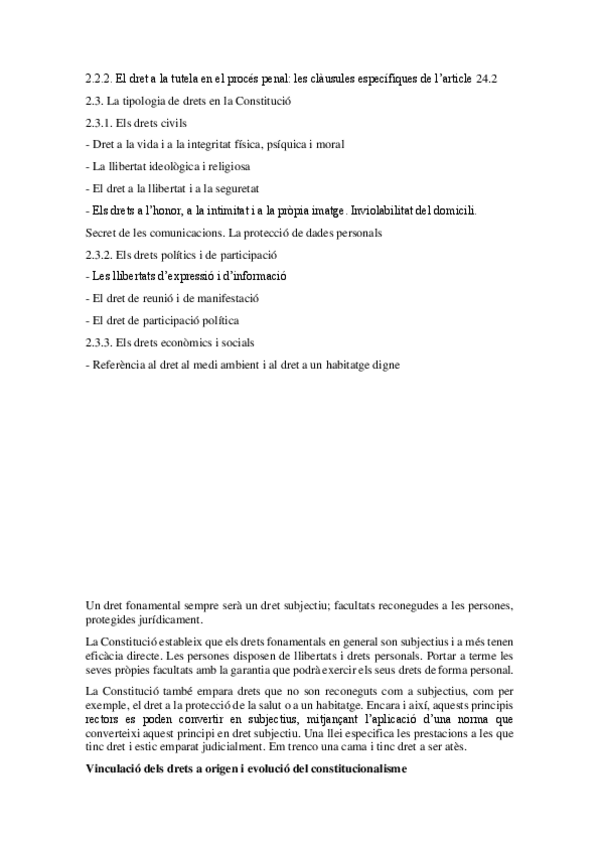 2.2.2. El dret a la tutela en el procés penal: les clàusules específiques de l'article 24.2

2.3. La tipologia de drets en la Constitució

2.3.1. Els drets civils

- Dret a la vida i a la integritat física, psíquica i moral

- La llibertat ideològica i religiosa

- El dret a la llibertat i a la seguretat

- Els drets a l'honor, a la intimitat i a la pròpia imatge. Inviolabilitat del domicili. Secret de les comunicacions. La protecció de dades personals

2.3.2. Els drets polítics i de participació

- Les llibertats d'expressió i d'informació

- El dret de reunió i de manifestació

- El dret de participació política

2.3.3. Els drets econòmics i socials

- Referència al dret al medi ambient i al dret a un habitatge digne

Un dret fonamental sempre serà un dret subjectiu; facultats reconegudes a les persones, protegides jurídicament.

La Constitució estableix que els drets fonamentals en general son subjectius i a més tenen eficàcia directe. Les persones disposen de llibertats i drets personals. Portar a terme les seves pròpies facultats amb la garantia que podrà exercir els seus drets de forma personal.

La Constitució també empara drets que no son reconeguts com a subjectius, com per exemple, el dret a la protecció de la salut o a un habitatge. Encara i així, aquests principis rectors es poden convertir en subjectius, mitjançant l'aplicació d'una norma que converteixi aquest principi en dret subjectiu. Una llei especifica les prestacions a les que tinc dret i estic emparat judicialment. Em trenco una cama i tinc dret a ser atès.

Vinculació dels drets a origen i evolució del constitucionalisme